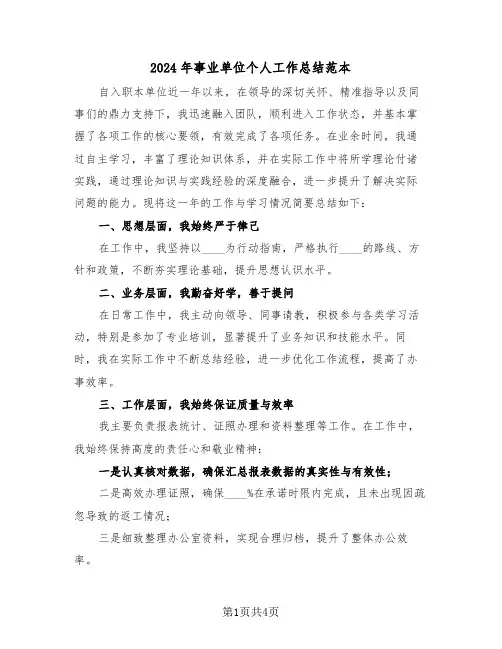 2024 年事业单位个人工作总结范本

自入职本单位近一年以来，在领导的深切关怀、精准指导以及同事们的鼎力支持下，我迅速融入团队，顺利进入工作状态，并基本掌握了各项工作的核心要领，有效完成了各项任务。在业余时间，我通过自主学习，丰富了理论知识体系，并在实际工作中将所学理论付诸实践，通过理论知识与实践经验的深度融合，进一步提升了解决实际问题的能力。现将这一年的工作与学习情况简要总结如下：

一、思想层面，我始终严于律己

在工作中，我坚持以____为行动指南，严格执行____的路线、方针和政策，不断夯实理论基础，提升思想认识水平。

二、业务层面，我勤奋好学，善于提问

在日常工作中，我主动向领导、同事请教，积极参与各类学习活动，特别是参加了专业培训，显著提升了业务知识和技能水平。同时，我在实际工作中不断总结经验，进一步优化工作流程，提高了办事效率。

三、工作层面，我始终保证质量与效率

我主要负责报表统计、证照办理和资料整理等工作。在工作中，我始终保持高度的责任心和敬业精神：

一是认真核对数据，确保汇总报表数据的真实性与有效性；

二是高效办理证照，确保____%在承诺时限内完成，且未出现因疏忽导致的返工情况；

三是细致整理办公室资料，实现合理归档，提升了整体办公效率。

第1页共4页